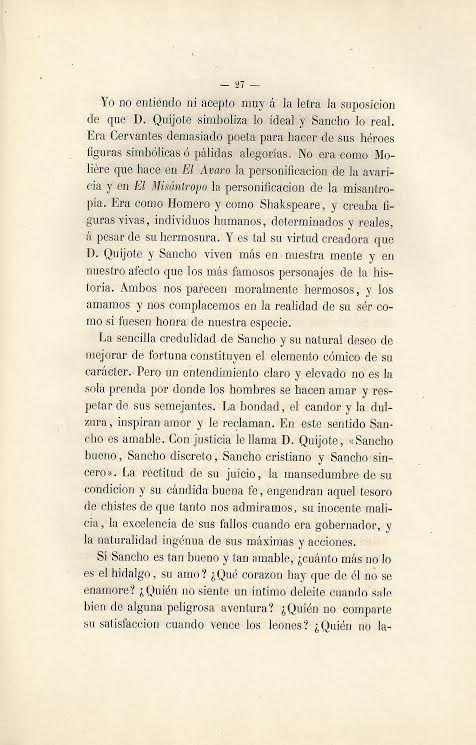 — 27 —

Yo no entiendo ni acepto muy á la letra la suposicion de que D. Quijote simboliza lo ideal y Sancho lo real. Era Cervantes demasiado poeta para hacer de sus héroes figuras simbólicas ó pálidas alegorías. No era como Molière que hace en El Avaro la personificacion de la avaricia y en El Misántropo la personificacion de la misantropía. Era como Homero y como Shakspeare, y creaba figuras vivas, individuos humanos, determinados y reales, á pesar de su hermosura. Y es tal su virtud creadora que D. Quijote y Sancho viven más en nuestra mente y en nuestro afecto que los más famosos personajes de la historia. Ambos nos parecen moralmente hermosos, y los amamos y nos complacemos en la realidad de su sér como si fuesen honra de nuestra especie.

La sencilla credulidad de Sancho y su natural deseo de mejorar de fortuna constituyen el elemento cómico de su carácter. Pero un entendimiento claro y elevado no es la sola prenda por donde los hombres se hacen amar y respetar de sus semejantes. La bondad, el candor y la dulzura, inspiran amor y le reclaman. En este sentido Sancho es amable. Con justicia le llama D. Quijote, «Sancho bueno, Sancho discreto, Sancho cristiano y Sancho sincero». La rectitud de su juicio, la mansedumbre de su condicion y su cándida buena fe, engendran aquel tesoro de chistes de que tanto nos admiramos, su inocente malicia, la excelencia de sus fallos cuando era gobernador, y la naturalidad ingénua de sus máximas y acciones.

Si Sancho es tan bueno y tan amable, ¿cuánto más no lo es el hidalgo, su amo? ¿Qué corazon hay que de él no se enamore? ¿Quién no siente un íntimo deleite cuando sale bien de alguna peligrosa aventura? ¿Quién no comparte su satisfaccion cuando vence los leones? ¿Quién no la-